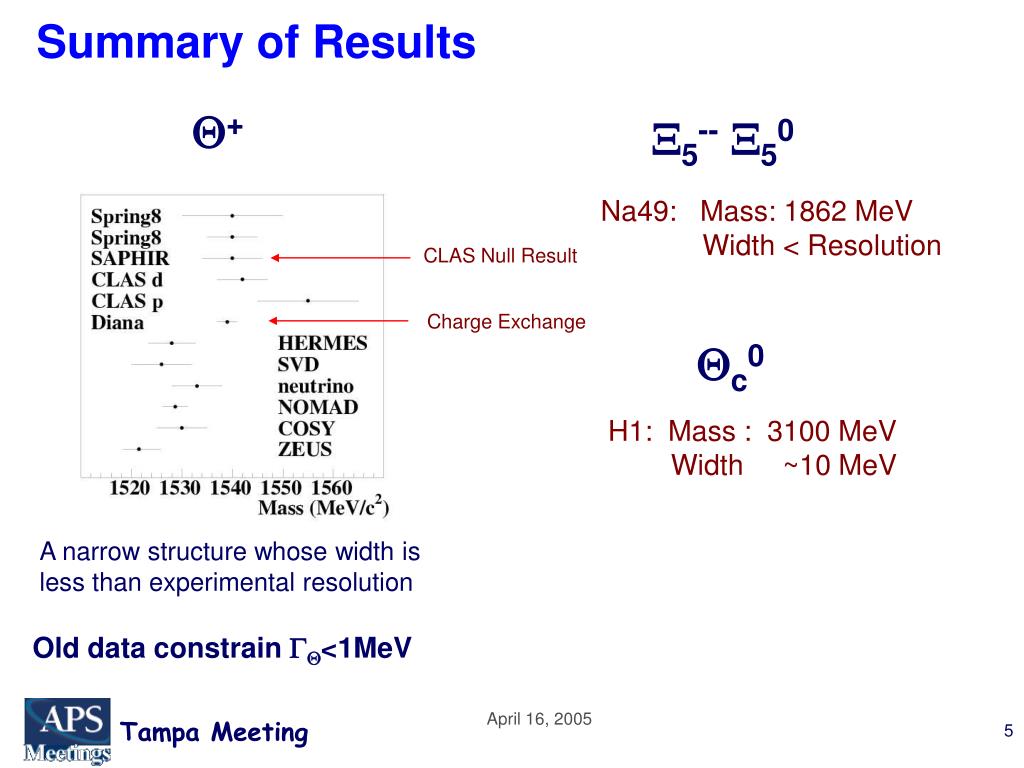 Summary of Results

$\Theta^+$

Spring8
Spring8
SAPHIR
CLAS d
CLAS p
Diana
HERMES
SVD
neutrino
NOMAD
COSY
ZEUS

1520 1530 1540 1550 1560
Mass (MeV/c$^2$)

CLAS Null Result

Charge Exchange

A narrow structure whose width is less than experimental resolution

Old data constrain $\Gamma_\Theta$<1MeV

$\Xi_5^{--}$ $\Xi_5^0$

Na49: Mass: 1862 MeV
Width < Resolution

$\Theta_c^0$

H1: Mass : 3100 MeV
Width ~10 MeV

APS Meetings

Tampa Meeting

April 16, 2005

5